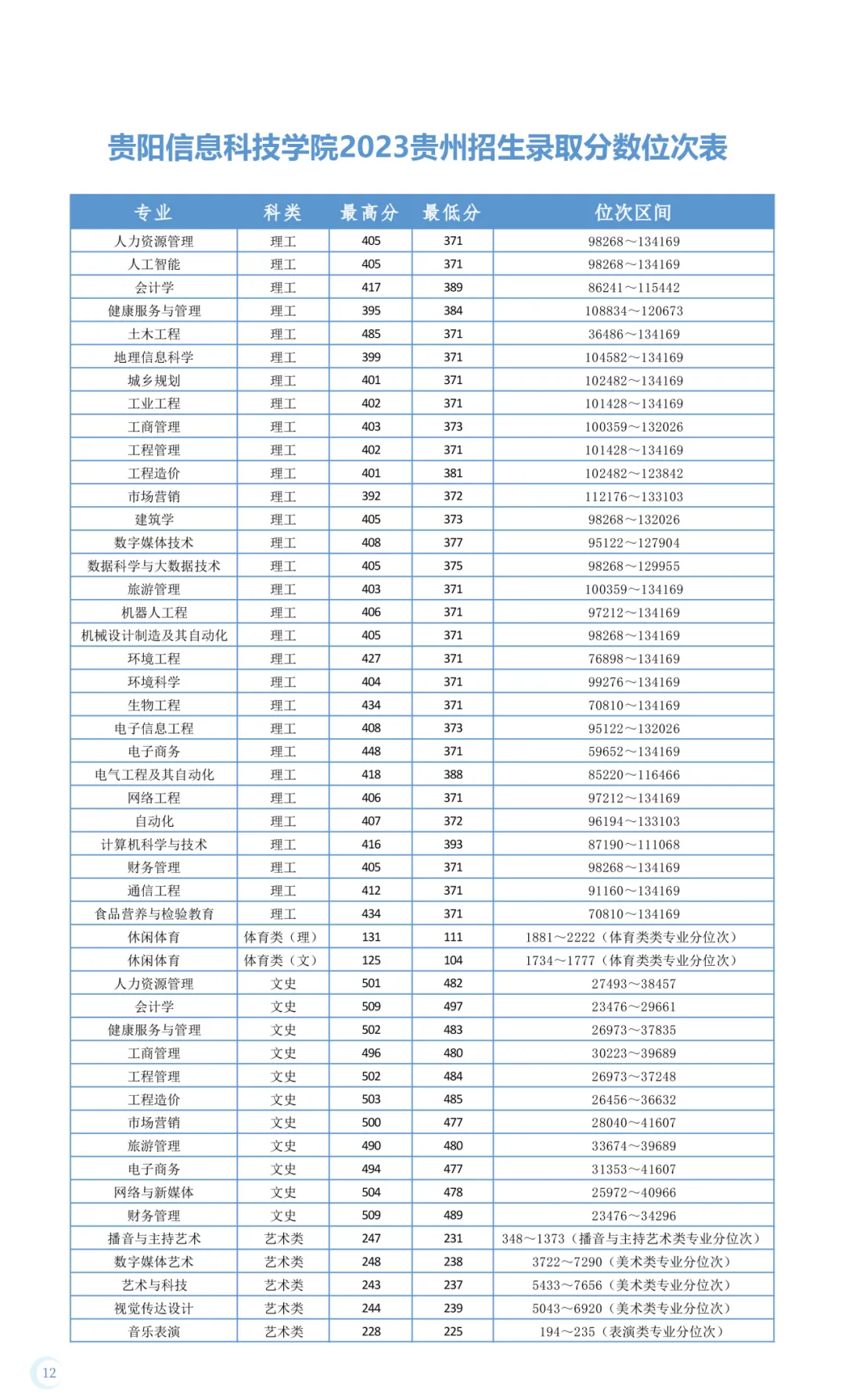 贵阳信息科技学院2023贵州招生录取分数位次表

| 专业 | 科类 | 最高分 | 最低分 | 位次区间 |
|---|---|---|---|---|
| 人力资源管理 | 理工 | 405 | 371 | 98268～134169 |
| 人工智能 | 理工 | 405 | 371 | 98268～134169 |
| 会计学 | 理工 | 417 | 389 | 86241～115442 |
| 健康服务与管理 | 理工 | 395 | 384 | 108834～120673 |
| 土木工程 | 理工 | 485 | 371 | 36486～134169 |
| 地理信息科学 | 理工 | 399 | 371 | 104582～134169 |
| 城乡规划 | 理工 | 401 | 371 | 102482～134169 |
| 工业工程 | 理工 | 402 | 371 | 101428～134169 |
| 工商管理 | 理工 | 403 | 373 | 100359～132026 |
| 工程管理 | 理工 | 402 | 371 | 101428～134169 |
| 工程造价 | 理工 | 401 | 381 | 102482～123842 |
| 市场营销 | 理工 | 392 | 372 | 112176～133103 |
| 建筑学 | 理工 | 405 | 373 | 98268～132026 |
| 数字媒体技术 | 理工 | 408 | 377 | 95122～127904 |
| 数据科学与大数据技术 | 理工 | 405 | 375 | 98268～129955 |
| 旅游管理 | 理工 | 403 | 371 | 100359～134169 |
| 机器人工程 | 理工 | 406 | 371 | 97212～134169 |
| 机械设计制造及其自动化 | 理工 | 405 | 371 | 98268～134169 |
| 环境工程 | 理工 | 427 | 371 | 76898～134169 |
| 环境科学 | 理工 | 404 | 371 | 99276～134169 |
| 生物工程 | 理工 | 434 | 371 | 70810～134169 |
| 电子信息工程 | 理工 | 408 | 373 | 95122～132026 |
| 电子商务 | 理工 | 448 | 371 | 59652～134169 |
| 电气工程及其自动化 | 理工 | 418 | 388 | 85220～116466 |
| 网络工程 | 理工 | 406 | 371 | 97212～134169 |
| 自动化 | 理工 | 407 | 372 | 96194～133103 |
| 计算机科学与技术 | 理工 | 416 | 393 | 87190～111068 |
| 财务管理 | 理工 | 405 | 371 | 98268～134169 |
| 通信工程 | 理工 | 412 | 371 | 91160～134169 |
| 食品营养与检验教育 | 理工 | 434 | 371 | 70810～134169 |
| 休闲体育 | 体育类（理） | 131 | 111 | 1881～2222（体育类类专业分位次） |
| 休闲体育 | 体育类（文） | 125 | 104 | 1734～1777（体育类类专业分位次） |
| 人力资源管理 | 文史 | 501 | 482 | 27493～38457 |
| 会计学 | 文史 | 509 | 497 | 23476～29661 |
| 健康服务与管理 | 文史 | 502 | 483 | 26973～37835 |
| 工商管理 | 文史 | 496 | 480 | 30223～39689 |
| 工程管理 | 文史 | 502 | 484 | 26973～37248 |
| 工程造价 | 文史 | 503 | 485 | 26456～36632 |
| 市场营销 | 文史 | 500 | 477 | 28040～41607 |
| 旅游管理 | 文史 | 490 | 480 | 33674～39689 |
| 电子商务 | 文史 | 494 | 477 | 31353～41607 |
| 网络与新媒体 | 文史 | 504 | 478 | 25972～40966 |
| 财务管理 | 文史 | 509 | 489 | 23476～34296 |
| 播音与主持艺术 | 艺术类 | 247 | 231 | 348～1373（播音与主持艺术类专业分位次） |
| 数字媒体艺术 | 艺术类 | 248 | 238 | 3722～7290（美术类专业分位次） |
| 艺术与科技 | 艺术类 | 243 | 237 | 5433～7656（美术类专业分位次） |
| 视觉传达设计 | 艺术类 | 244 | 239 | 5043～6920（美术类专业分位次） |
| 音乐表演 | 艺术类 | 228 | 225 | 194～235（表演类专业分位次） |

12